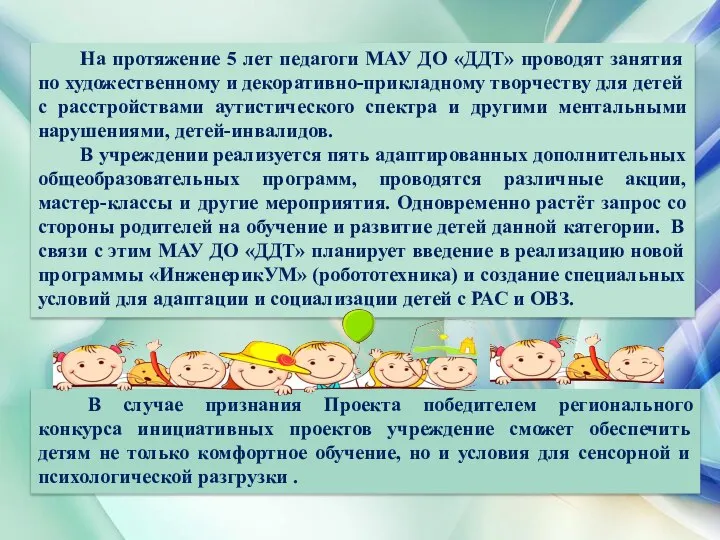 На протяжение 5 лет педагоги МАУ ДО «ДДТ» проводят занятия по художественному и декоративно-прикладному творчеству для детей с расстройствами аутистического спектра и другими ментальными нарушениями, детей-инвалидов.

В учреждении реализуется пять адаптированных дополнительных общеобразовательных программ, проводятся различные акции, мастер-классы и другие мероприятия. Одновременно растёт запрос со стороны родителей на обучение и развитие детей данной категории. В связи с этим МАУ ДО «ДДТ» планирует введение в реализацию новой программы «ИнженерикУМ» (робототехника) и создание специальных условий для адаптации и социализации детей с РАС и ОВЗ.

В случае признания Проекта победителем регионального конкурса инициативных проектов учреждение сможет обеспечить детям не только комфортное обучение, но и условия для сенсорной и психологической разгрузки .